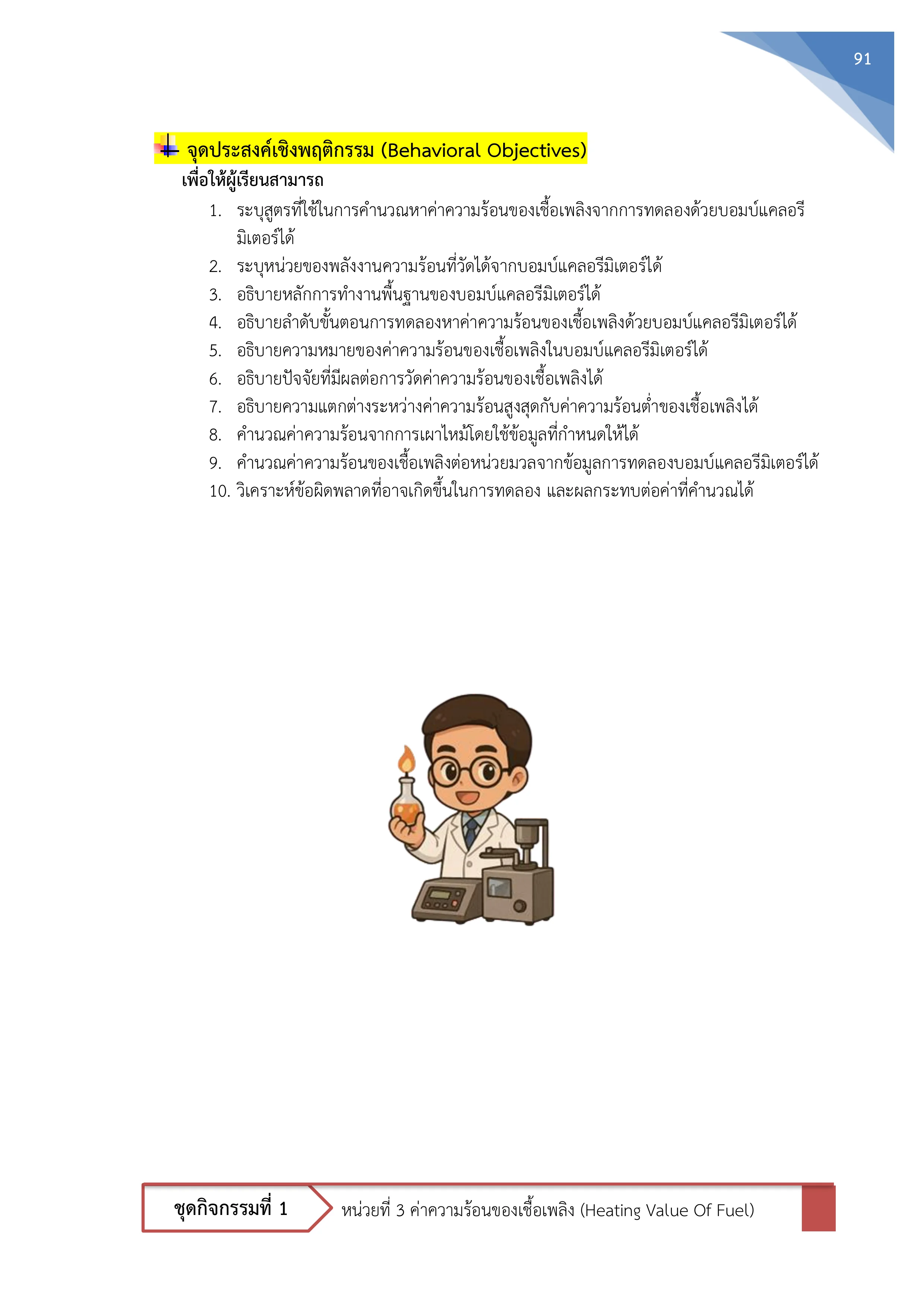 91

จุดประสงค์เชิงพฤติกรรม (Behavioral Objectives)

เพื่อให้ผู้เรียนสามารถ

1. ระบุสูตรที่ใช้ในการคำนวณหาค่าความร้อนของเชื้อเพลิงจากการทดลองด้วยบอมบ์แคลอรีมิเตอร์ได้
2. ระบุหน่วยของพลังงานความร้อนที่วัดได้จากบอมบ์แคลอรีมิเตอร์ได้
3. อธิบายหลักการทำงานพื้นฐานของบอมบ์แคลอรีมิเตอร์ได้
4. อธิบายลำดับขั้นตอนการทดลองหาค่าความร้อนของเชื้อเพลิงด้วยบอมบ์แคลอรีมิเตอร์ได้
5. อธิบายความหมายของค่าความร้อนของเชื้อเพลิงในบอมบ์แคลอรีมิเตอร์ได้
6. อธิบายปัจจัยที่มีผลต่อการวัดค่าความร้อนของเชื้อเพลิงได้
7. อธิบายความแตกต่างระหว่างค่าความร้อนสูงสุดกับค่าความร้อนต่ำของเชื้อเพลิงได้
8. คำนวณค่าความร้อนจากการเผาไหม้โดยใช้ข้อมูลที่กำหนดให้ได้
9. คำนวณค่าความร้อนของเชื้อเพลิงต่อหน่วยมวลจากข้อมูลการทดลองบอมบ์แคลอรีมิเตอร์ได้
10. วิเคราะห์ข้อผิดพลาดที่อาจเกิดขึ้นในการทดลอง และผลกระทบต่อค่าที่คำนวณได้

ชุดกิจกรรมที่ 1

หน่วยที่ 3 ค่าความร้อนของเชื้อเพลิง (Heating Value Of Fuel)